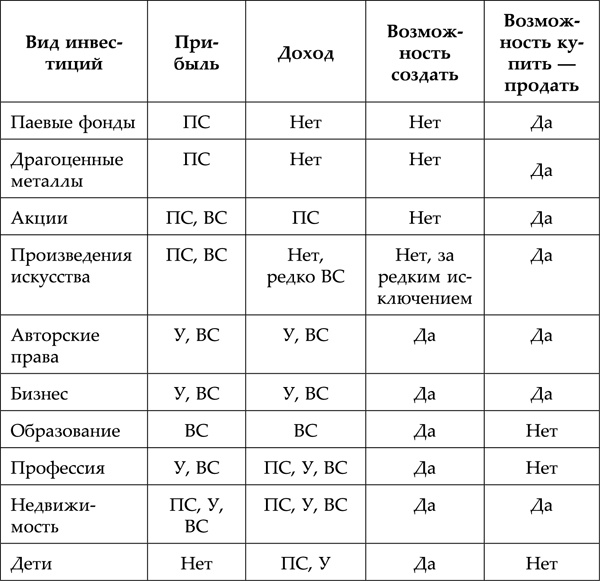 | Вид инвестиций | Прибыль | Доход | Возможность создать | Возможность купить — продать |
|---|---|---|---|---|
| Паевые фонды | ПС | Нет | Нет | Да |
| Драгоценные металлы | ПС | Нет | Нет | Да |
| Акции | ПС, ВС | ПС | Нет | Да |
| Произведения искусства | ПС, ВС | Нет, редко ВС | Нет, за редким исключением | Да |
| Авторские права | У, ВС | У, ВС | Да | Да |
| Бизнес | У, ВС | У, ВС | Да | Да |
| Образование | ВС | ВС | Да | Нет |
| Профессия | У, ВС | ПС, У, ВС | Да | Нет |
| Недвижимость | ПС, У, ВС | ПС, У, ВС | Да | Да |
| Дети | Нет | ПС, У | Да | Нет |